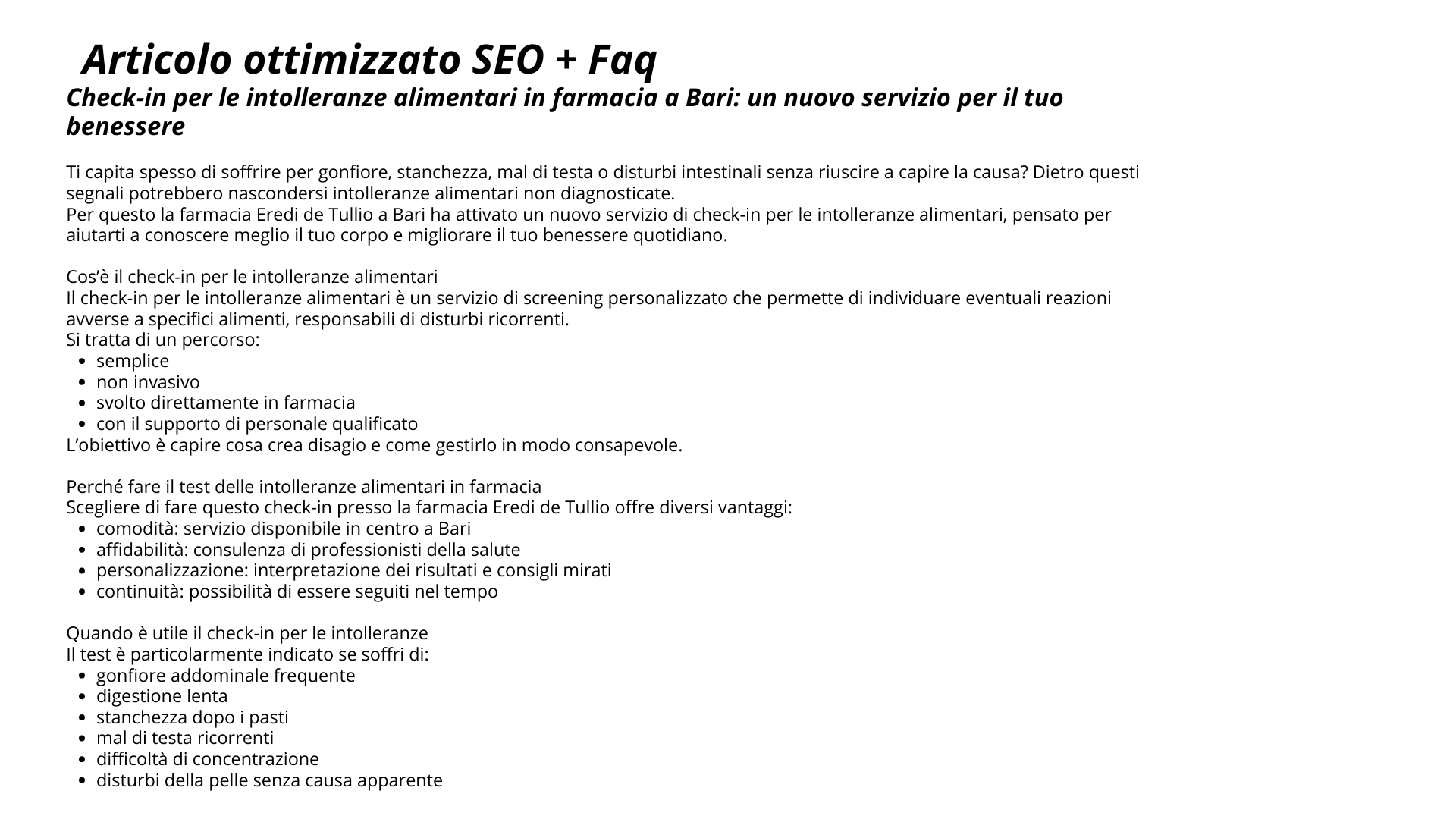 Articolo ottimizzato SEO + Faq

Check-in per le intolleranze alimentari in farmacia a Bari: un nuovo servizio per il tuo benessere

Ti capita spesso di soffrire per gonfiore, stanchezza, mal di testa o disturbi intestinali senza riuscire a capire la causa? Dietro questi segnali potrebbero nascondersi intolleranze alimentari non diagnosticate.
Per questo la farmacia Eredi de Tullio a Bari ha attivato un nuovo servizio di check-in per le intolleranze alimentari, pensato per aiutarti a conoscere meglio il tuo corpo e migliorare il tuo benessere quotidiano.

Cos'è il check-in per le intolleranze alimentari
Il check-in per le intolleranze alimentari è un servizio di screening personalizzato che permette di individuare eventuali reazioni avverse a specifici alimenti, responsabili di disturbi ricorrenti.
Si tratta di un percorso:
- semplice
- non invasivo
- svolto direttamente in farmacia
- con il supporto di personale qualificato
L'obiettivo è capire cosa crea disagio e come gestirlo in modo consapevole.

Perché fare il test delle intolleranze alimentari in farmacia
Scegliere di fare questo check-in presso la farmacia Eredi de Tullio offre diversi vantaggi:
- comodità: servizio disponibile in centro a Bari
- affidabilità: consulenza di professionisti della salute
- personalizzazione: interpretazione dei risultati e consigli mirati
- continuità: possibilità di essere seguiti nel tempo

Quando è utile il check-in per le intolleranze
Il test è particolarmente indicato se soffri di:
- gonfiore addominale frequente
- digestione lenta
- stanchezza dopo i pasti
- mal di testa ricorrenti
- difficoltà di concentrazione
- disturbi della pelle senza causa apparente